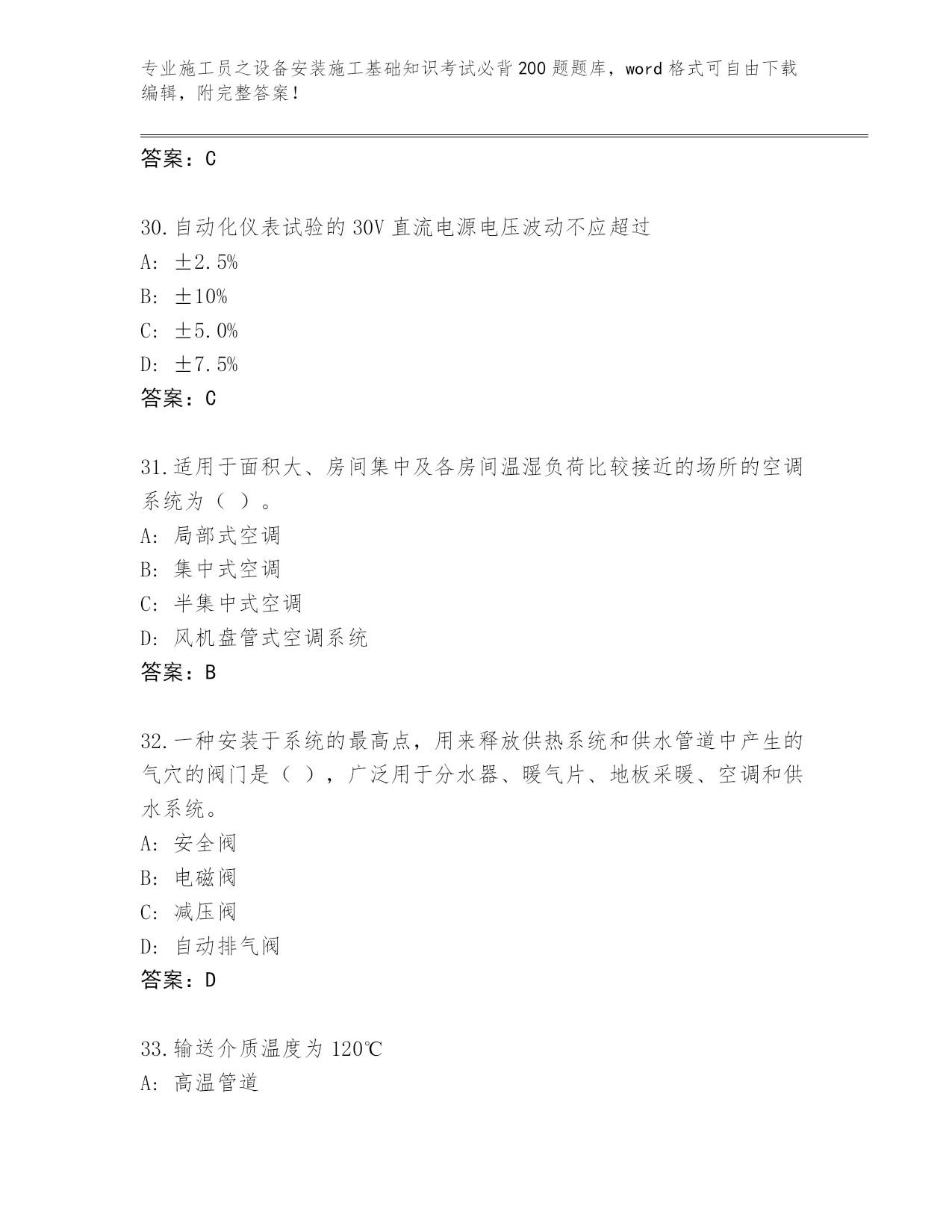 专业施工员之设备安装施工基础知识考试必背200题题库，word格式可自由下载编辑，附完整答案！

答案：C

30.自动化仪表试验的30V直流电源电压波动不应超过
A: ±2.5%
B: ±10%
C: ±5.0%
D: ±7.5%
答案：C

31.适用于面积大、房间集中及各房间温湿负荷比较接近的场所的空调系统为（ ）。
A: 局部式空调
B: 集中式空调
C: 半集中式空调
D: 风机盘管式空调系统
答案：B

32.一种安装于系统的最高点，用来释放供热系统和供水管道中产生的气穴的阀门是（ ），广泛用于分水器、暖气片、地板采暖、空调和供水系统。
A: 安全阀
B: 电磁阀
C: 减压阀
D: 自动排气阀
答案：D

33.输送介质温度为120℃
A: 高温管道